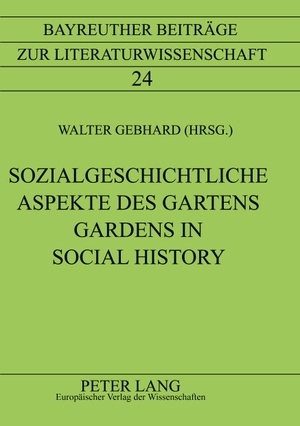 BAYREUTHER BEITRÄGE
ZUR LITERATURWISSENSCHAFT
24

WALTER GEBHARD (HRSG.)

SOZIALGESCHICHTLICHE
ASPEKTE DES GARTENS
GARDENS IN
SOCIAL HISTORY

PETER LANG
Europäischer Verlag der Wissenschaften